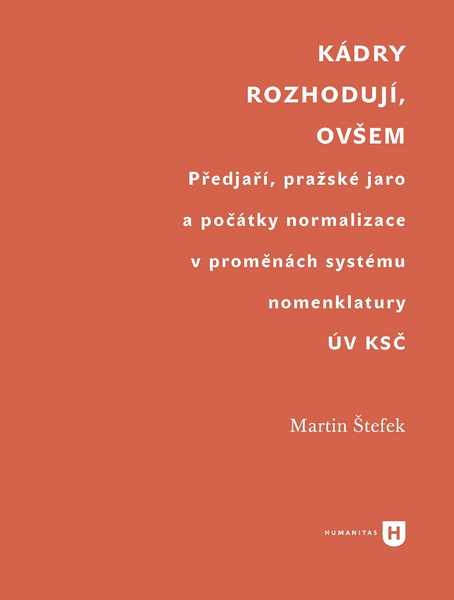 KÁDRY ROZHODUJÍ, OVŠEM

Předjaří, pražské jaro a počátky normalizace v proměnách systému nomenklatury ÚV KSČ

Martin Štefek

HUMANITAS H